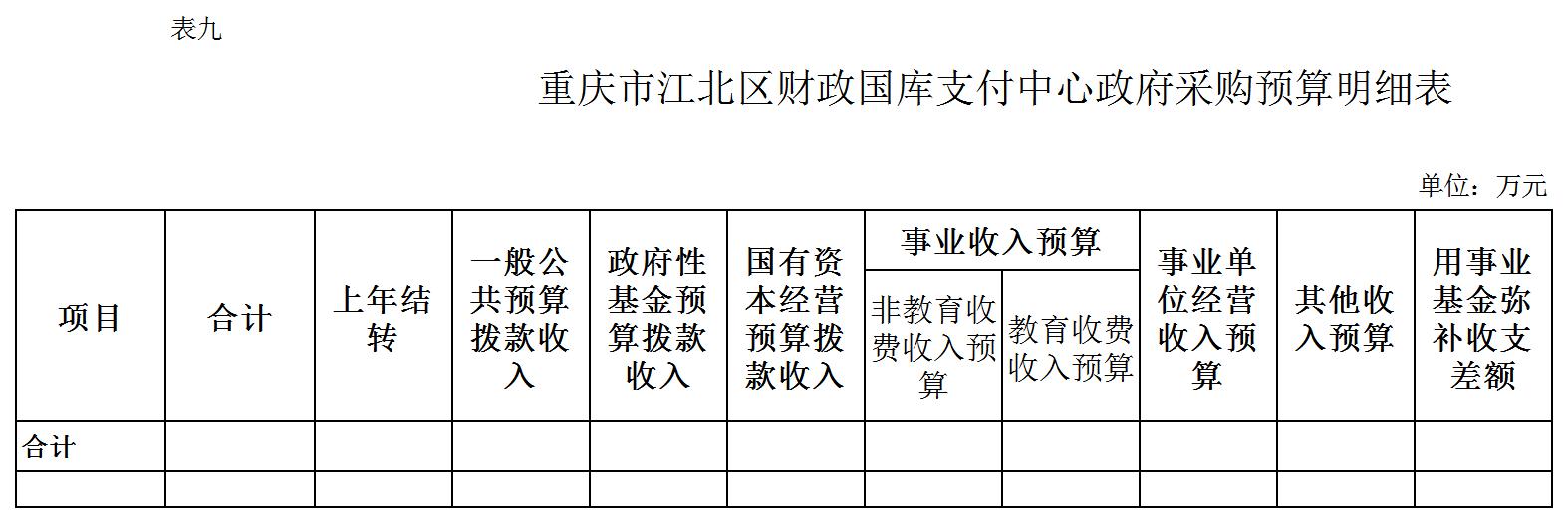 表九

重庆市江北区财政国库支付中心政府采购预算明细表

单位：万元

| 项目 | 合计 | 上年结转 | 一般公共预算拨款收入 | 政府性基金预算拨款收入 | 国有资本经营预算拨款收入 | 事业收入预算 | | 事业单位经营收入预算 | 其他收入预算 | 用事业基金弥补收支差额 |
|---|---|---|---|---|---|---|---|---|---|---|
| | | | | | | 非教育收费收入预算 | 教育收费收入预算 | | | |
| 合计 | | | | | | | | | | |
| | | | | | | | | | | |